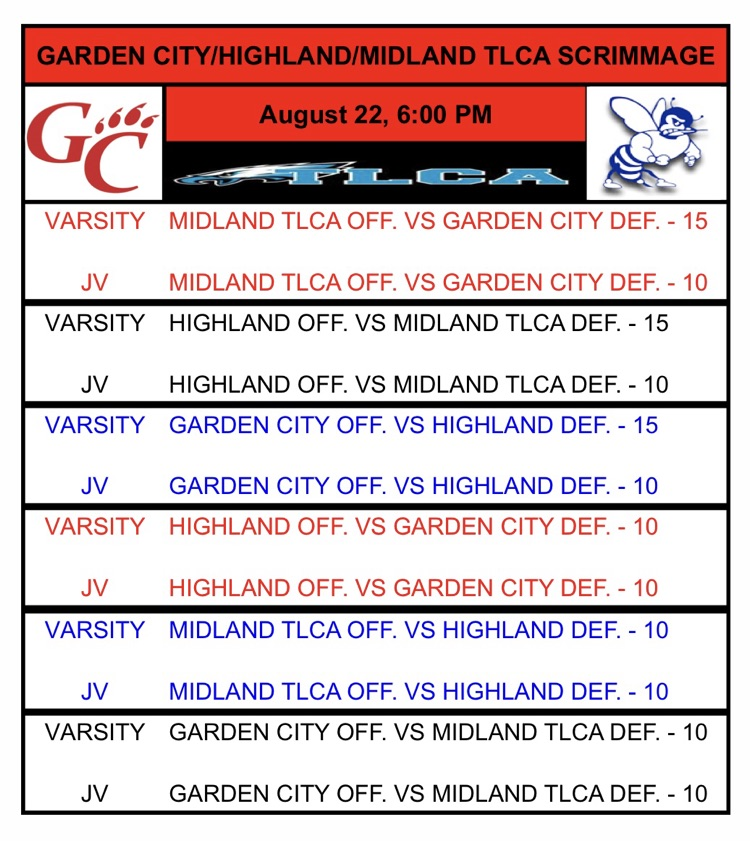 GARDEN CITY/HIGHLAND/MIDLAND TLCA SCRIMMAGE

GC

August 22, 6:00 PM

TLCA

| | |
|---|---|
| VARSITY | MIDLAND TLCA OFF. VS GARDEN CITY DEF. - 15 |
| JV | MIDLAND TLCA OFF. VS GARDEN CITY DEF. - 10 |
| VARSITY | HIGHLAND OFF. VS MIDLAND TLCA DEF. - 15 |
| JV | HIGHLAND OFF. VS MIDLAND TLCA DEF. - 10 |
| VARSITY | GARDEN CITY OFF. VS HIGHLAND DEF. - 15 |
| JV | GARDEN CITY OFF. VS HIGHLAND DEF. - 10 |
| VARSITY | HIGHLAND OFF. VS GARDEN CITY DEF. - 10 |
| JV | HIGHLAND OFF. VS GARDEN CITY DEF. - 10 |
| VARSITY | MIDLAND TLCA OFF. VS HIGHLAND DEF. - 10 |
| JV | MIDLAND TLCA OFF. VS HIGHLAND DEF. - 10 |
| VARSITY | GARDEN CITY OFF. VS MIDLAND TLCA DEF. - 10 |
| JV | GARDEN CITY OFF. VS MIDLAND TLCA DEF. - 10 |